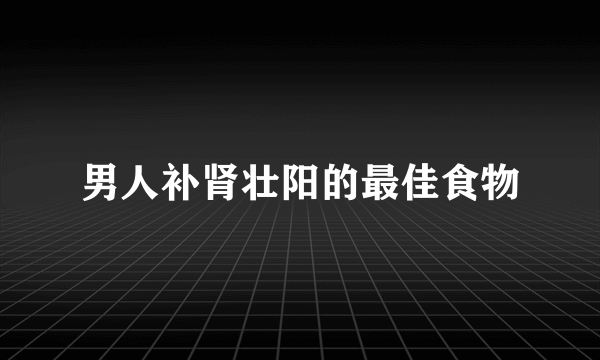 男人补肾壮阳的最佳食物